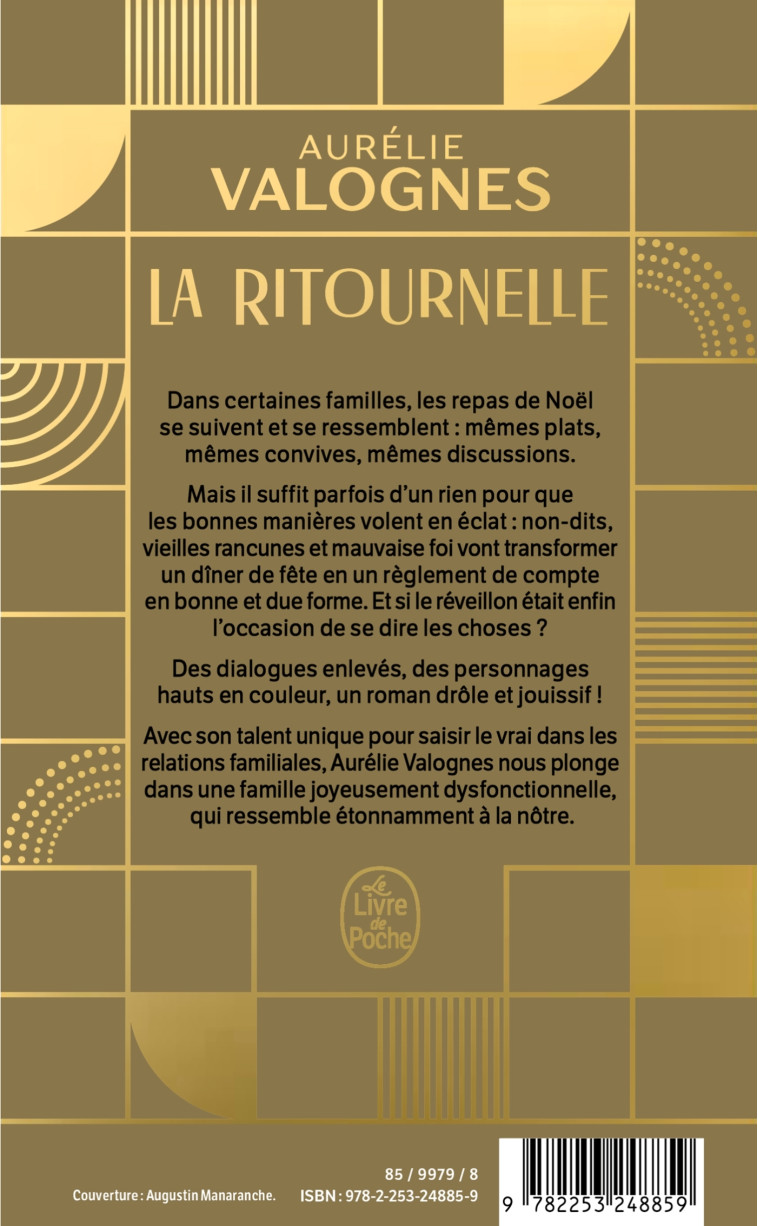 AURÉLIE
VALOGNES

LA RITOURNELLE

Dans certaines familles, les repas de Noël se suivent et se ressemblent : mêmes plats, mêmes convives, mêmes discussions.

Mais il suffit parfois d'un rien pour que les bonnes manières volent en éclat : non-dits, vieilles rancunes et mauvaise foi vont transformer un dîner de fête en un règlement de compte en bonne et due forme. Et si le réveillon était enfin l'occasion de se dire les choses ?

Des dialogues enlevés, des personnages hauts en couleur, un roman drôle et jouissif !

Avec son talent unique pour saisir le vrai dans les relations familiales, Aurélie Valognes nous plonge dans une famille joyeusement dysfonctionnelle, qui ressemble étonnamment à la nôtre.

Le Livre de Poche

85 / 9979 / 8
Couverture : Augustin Manaranche.
ISBN : 978-2-253-24885-9

9 782253 248859